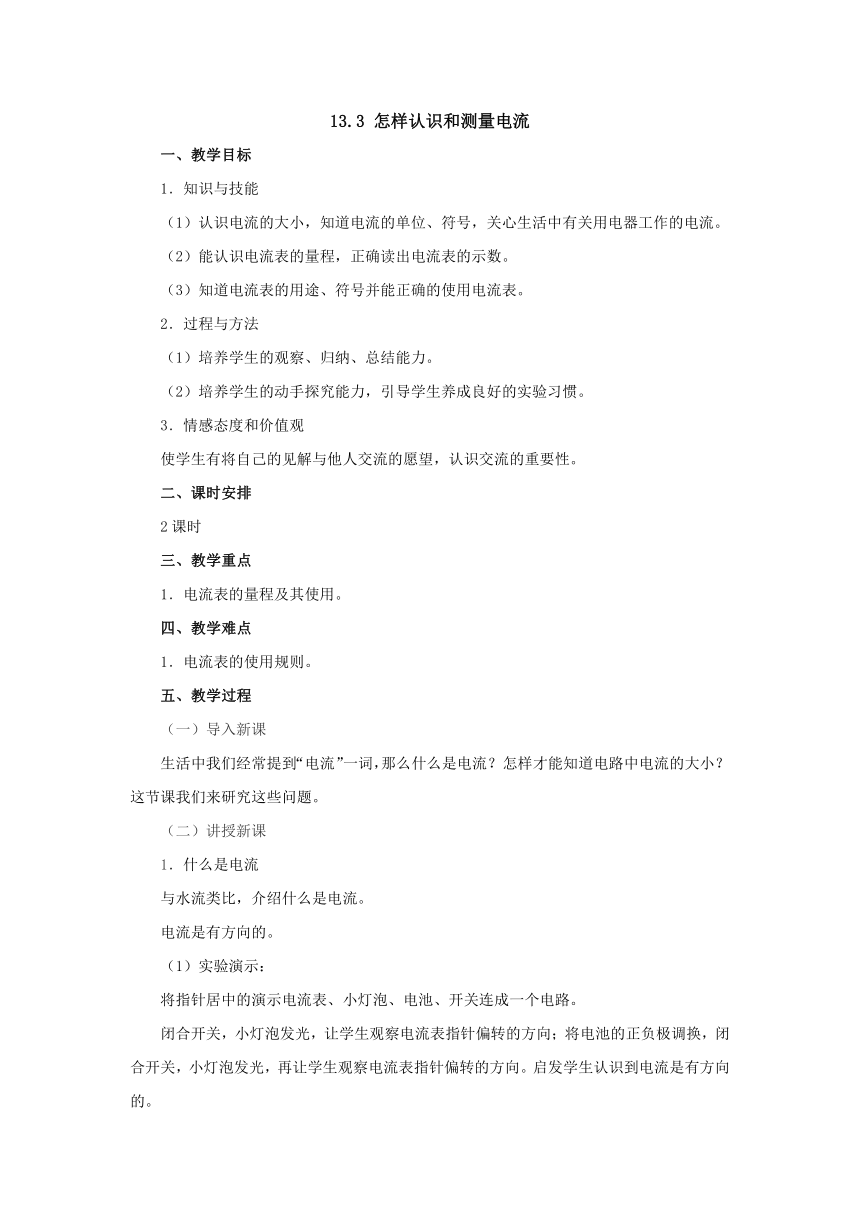 13.3 怎样认识和测量电流

一、教学目标

1．知识与技能

（1）认识电流的大小，知道电流的单位、符号，关心生活中有关用电器工作的电流。

（2）能认识电流表的量程，正确读出电流表的示数。

（3）知道电流表的用途、符号并能正确的使用电流表。

2．过程与方法

（1）培养学生的观察、归纳、总结能力。

（2）培养学生的动手探究能力，引导学生养成良好的实验习惯。

3．情感态度和价值观

使学生有将自己的见解与他人交流的愿望，认识交流的重要性。

二、课时安排

2课时

三、教学重点

1．电流表的量程及其使用。

四、教学难点

1．电流表的使用规则。

五、教学过程

（一）导入新课

生活中我们经常提到“电流”一词，那么什么是电流？怎样才能知道电路中电流的大小？这节课我们来研究这些问题。

（二）讲授新课

1．什么是电流

与水流类比，介绍什么是电流。

电流是有方向的。

（1）实验演示：

将指针居中的演示电流表、小灯泡、电池、开关连成一个电路。

闭合开关，小灯泡发光，让学生观察电流表指针偏转的方向；将电池的正负极调换，闭合开关，小灯泡发光，再让学生观察电流表指针偏转的方向。启发学生认识到电流是有方向的。